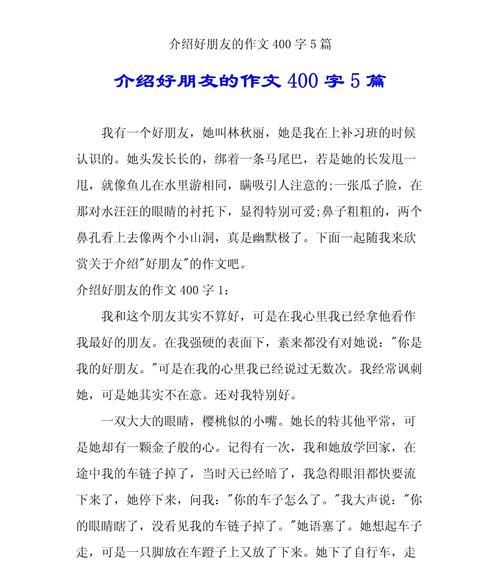 介绍好朋友的作文 400 字 5 篇

介绍好朋友的作文 400 字 5 篇

我有一个好朋友，她叫林秋丽，她是我在上补习班的时候认识的。她头发长长的，绑着一条马尾巴，若是她的长发甩一甩，就像鱼儿在水里游相同，瞒吸引人注意的;一张瓜子脸，在那对水汪汪的眼睛的衬托下，显得特别可爱;鼻子粗粗的，两个鼻孔看上去像两个小山洞，真是幽默极了。下面一起随我来欣赏关于介绍"好朋友"的作文吧。

介绍好朋友的作文 400 字 1：

我和这个朋友其实不算好，可是在我心里我已经拿他看作我最好的朋友。在我强硬的表面下，素来都没有对她说："你是我的好朋友。"可是在我的心里我已经说过无数次。我经常讽刺她，可是她其实不在意。还对我特别好。

一双大大的眼睛，樱桃似的小嘴。她长的特其他平常，可是她却有一颗金子般的心。记得有一次，我和她放学回家，在途中我的车链子掉了，当时天已经暗了，我急得眼泪都快要流下来了，她停下来，问我："你的车子怎么了。"我大声说："你的眼睛瞎了，没看见我的车链子掉了。"她语塞了。她想起车子走，可是一只脚放在车蹬子上又放了下来。她下了自行车，走